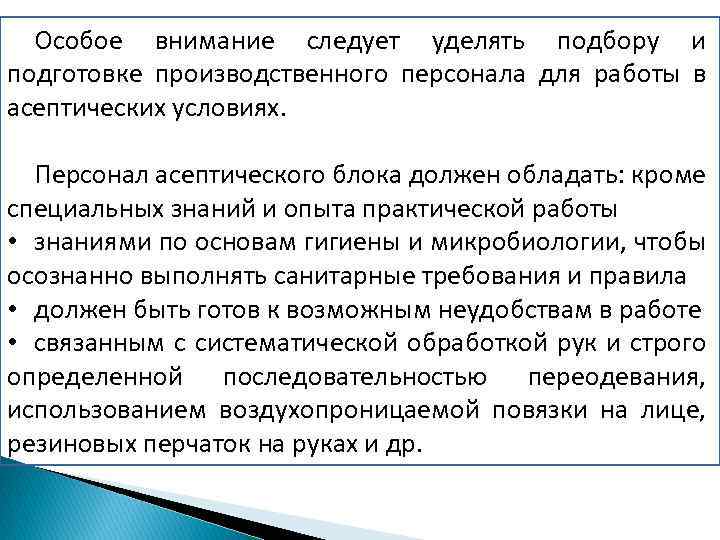 Особое внимание следует уделять подбору и подготовке производственного персонала для работы в асептических условиях.

Персонал асептического блока должен обладать: кроме специальных знаний и опыта практической работы

• знаниями по основам гигиены и микробиологии, чтобы осознанно выполнять санитарные требования и правила

• должен быть готов к возможным неудобствам в работе

• связанным с систематической обработкой рук и строго определенной последовательностью переодевания, использованием воздухопроницаемой повязки на лице, резиновых перчаток на руках и др.